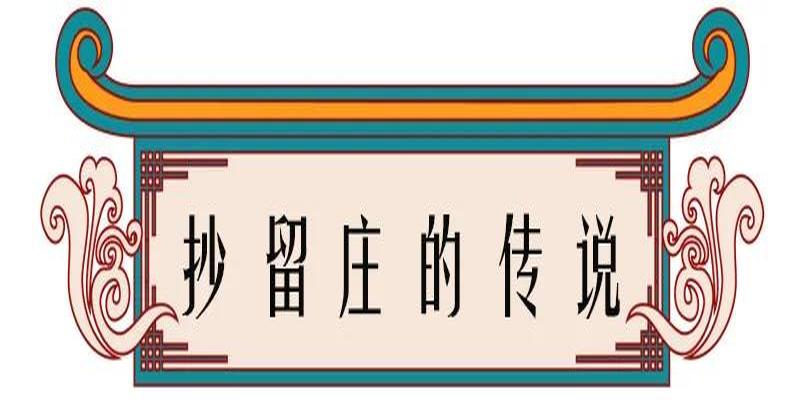 抄留庄的传说